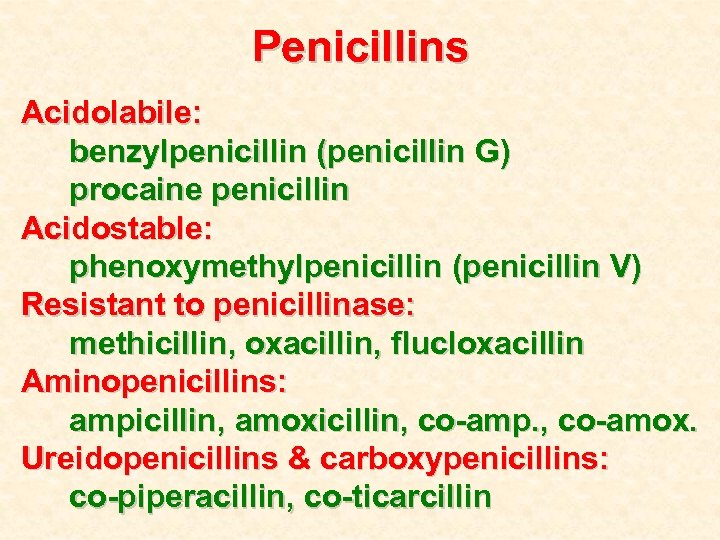 Penicillins

Acidolabile:
benzylpenicillin (penicillin G)
procaine penicillin
Acidostable:
phenoxymethylpenicillin (penicillin V)
Resistant to penicillinase:
methicillin, oxacillin, flucloxacillin
Aminopenicillins:
ampicillin, amoxicillin, co-amp., co-amox.
Ureidopenicillins & carboxypenicillins:
co-piperacillin, co-ticarcillin